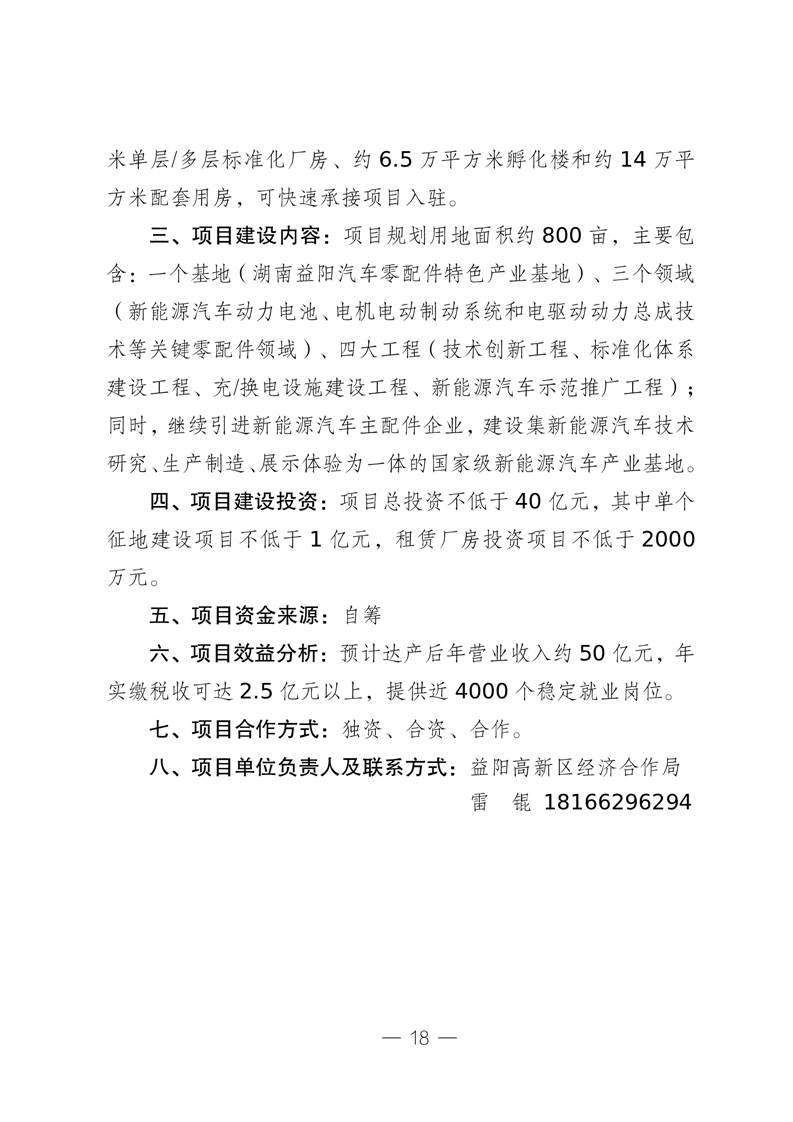 米单层/多层标准化厂房、约 6.5 万平方米孵化楼和约 14 万平方米配套用房，可快速承接项目入驻。

三、项目建设内容：项目规划用地面积约 800 亩，主要包含：一个基地（湖南益阳汽车零配件特色产业基地）、三个领域（新能源汽车动力电池、电机电动制动系统和电驱动动力总成技术等关键零配件领域）、四大工程（技术创新工程、标准化体系建设工程、充/换电设施建设工程、新能源汽车示范推广工程）；同时，继续引进新能源汽车主配件企业，建设集新能源汽车技术研究、生产制造、展示体验为一体的国家级新能源汽车产业基地。

四、项目建设投资：项目总投资不低于 40 亿元，其中单个征地建设项目不低于 1 亿元，租赁厂房投资项目不低于 2000 万元。

五、项目资金来源：自筹

六、项目效益分析：预计达产后年营业收入约 50 亿元，年实缴税收可达 2.5 亿元以上，提供近 4000 个稳定就业岗位。

七、项目合作方式：独资、合资、合作。

八、项目单位负责人及联系方式：益阳高新区经济合作局

雷 锟 18166296294

— 18 —